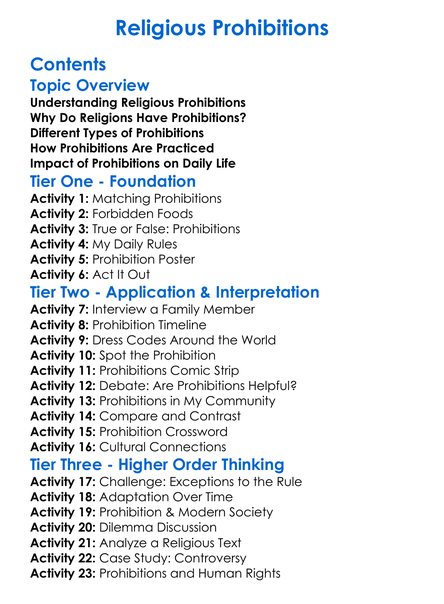 Religious Prohibitions

Contents

Topic Overview

Understanding Religious Prohibitions
Why Do Religions Have Prohibitions?
Different Types of Prohibitions
How Prohibitions Are Practiced
Impact of Prohibitions on Daily Life

Tier One - Foundation

Activity 1: Matching Prohibitions
Activity 2: Forbidden Foods
Activity 3: True or False: Prohibitions
Activity 4: My Daily Rules
Activity 5: Prohibition Poster
Activity 6: Act It Out

Tier Two - Application & Interpretation

Activity 7: Interview a Family Member
Activity 8: Prohibition Timeline
Activity 9: Dress Codes Around the World
Activity 10: Spot the Prohibition
Activity 11: Prohibitions Comic Strip
Activity 12: Debate: Are Prohibitions Helpful?
Activity 13: Prohibitions in My Community
Activity 14: Compare and Contrast
Activity 15: Prohibition Crossword
Activity 16: Cultural Connections

Tier Three - Higher Order Thinking

Activity 17: Challenge: Exceptions to the Rule
Activity 18: Adaptation Over Time
Activity 19: Prohibition & Modern Society
Activity 20: Dilemma Discussion
Activity 21: Analyze a Religious Text
Activity 22: Case Study: Controversy
Activity 23: Prohibitions and Human Rights